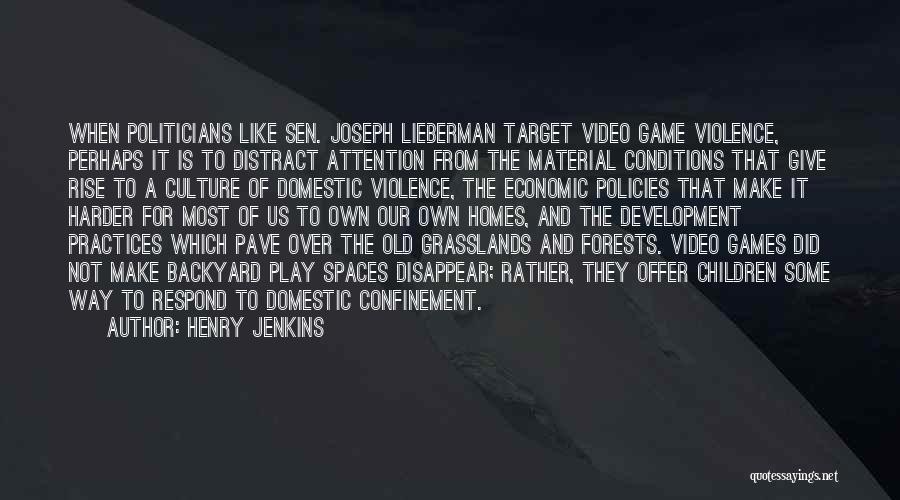 WHEN POLITICIANS LIKE SEN. JOSEPH LIEBERMAN TARGET VIDEO GAME VIOLENCE, PERHAPS IT IS TO DISTRACT ATTENTION FROM THE MATERIAL CONDITIONS THAT GIVE RISE TO A CULTURE OF DOMESTIC VIOLENCE, THE ECONOMIC POLICIES THAT MAKE IT HARDER FOR MOST OF US TO OWN OUR OWN HOMES, AND THE DEVELOPMENT PRACTICES WHICH PAVE OVER THE OLD GRASSLANDS AND FORESTS. VIDEO GAMES DID NOT MAKE BACKYARD PLAY SPACES DISAPPEAR; RATHER, THEY OFFER CHILDREN SOME WAY TO RESPOND TO DOMESTIC CONFINEMENT.

AUTHOR: HENRY JENKINS

quotessayings.net